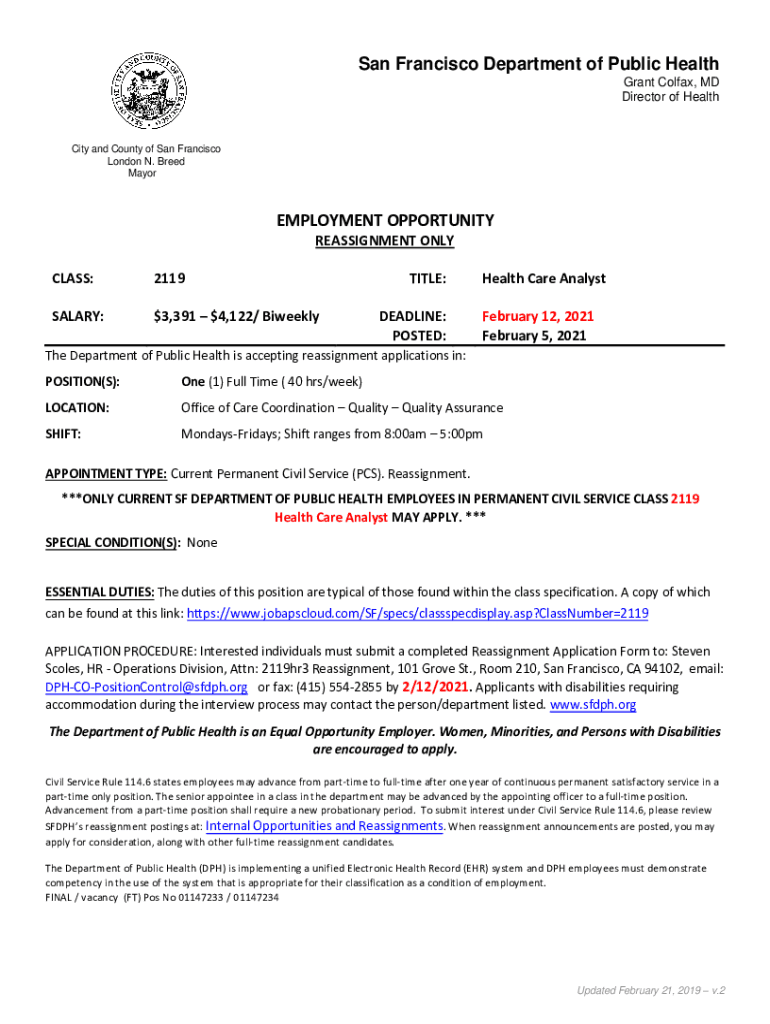 San Francisco Department of Public Health
Grant Colfax, MD
Director of Health

City and County of San Francisco
London N. Breed
Mayor

EMPLOYMENT OPPORTUNITY
REASSIGNMENT ONLY

CLASS: 2119 TITLE: Health Care Analyst

SALARY: $3,391 – $4,122/ Biweekly DEADLINE: February 12, 2021
POSTED: February 5, 2021

The Department of Public Health is accepting reassignment applications in:

POSITION(S): One (1) Full Time ( 40 hrs/week)

LOCATION: Office of Care Coordination – Quality – Quality Assurance

SHIFT: Mondays-Fridays; Shift ranges from 8:00am – 5:00pm

APPOINTMENT TYPE: Current Permanent Civil Service (PCS). Reassignment.

***ONLY CURRENT SF DEPARTMENT OF PUBLIC HEALTH EMPLOYEES IN PERMANENT CIVIL SERVICE CLASS 2119 Health Care Analyst MAY APPLY. ***

SPECIAL CONDITION(S): None

ESSENTIAL DUTIES: The duties of this position are typical of those found within the class specification. A copy of which can be found at this link: https://www.jobapscloud.com/SF/specs/classspecdisplay.asp?ClassNumber=2119

APPLICATION PROCEDURE: Interested individuals must submit a completed Reassignment Application Form to: Steven Scoles, HR - Operations Division, Attn: 2119hr3 Reassignment, 101 Grove St., Room 210, San Francisco, CA 94102, email: DPH-CO-PositionControl@sfdph.org or fax: (415) 554-2855 by 2/12/2021. Applicants with disabilities requiring accommodation during the interview process may contact the person/department listed. www.sfdph.org

The Department of Public Health is an Equal Opportunity Employer. Women, Minorities, and Persons with Disabilities are encouraged to apply.

Civil Service Rule 114.6 states employees may advance from part-time to full-time after one year of continuous permanent satisfactory service in a part-time only position. The senior appointee in a class in the department may be advanced by the appointing officer to a full-time position. Advancement from a part-time position shall require a new probationary period. To submit interest under Civil Service Rule 114.6, please review SFDPH's reassignment postings at: Internal Opportunities and Reassignments. When reassignment announcements are posted, you may apply for consideration, along with other full-time reassignment candidates.

The Department of Public Health (DPH) is implementing a unified Electronic Health Record (EHR) system and DPH employees must demonstrate competency in the use of the system that is appropriate for their classification as a condition of employment.
FINAL / vacancy (FT) Pos No 01147233 / 01147234

Updated February 21, 2019 – v.2